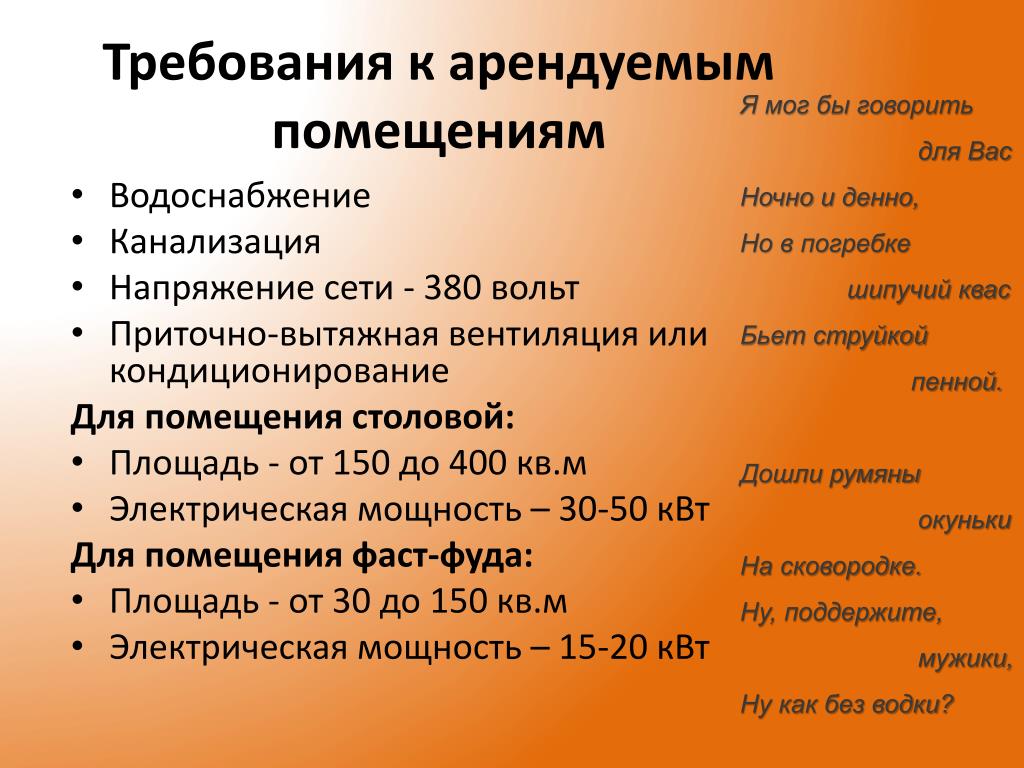 Требования к арендуемым помещениям

• Водоснабжение
• Канализация
• Напряжение сети - 380 вольт
• Приточно-вытяжная вентиляция или кондиционирование

Для помещения столовой:
• Площадь - от 150 до 400 кв.м
• Электрическая мощность – 30-50 кВт

Для помещения фаст-фуда:
• Площадь - от 30 до 150 кв.м
• Электрическая мощность – 15-20 кВт

Я мог бы говорить
для Вас
Ночно и денно,
Но в погребке
шипучий квас
Бьет струйкой
пенной.

Дошли румяны
окуньки
На сковородке.
Ну, поддержите,
мужики,
Ну как без водки?